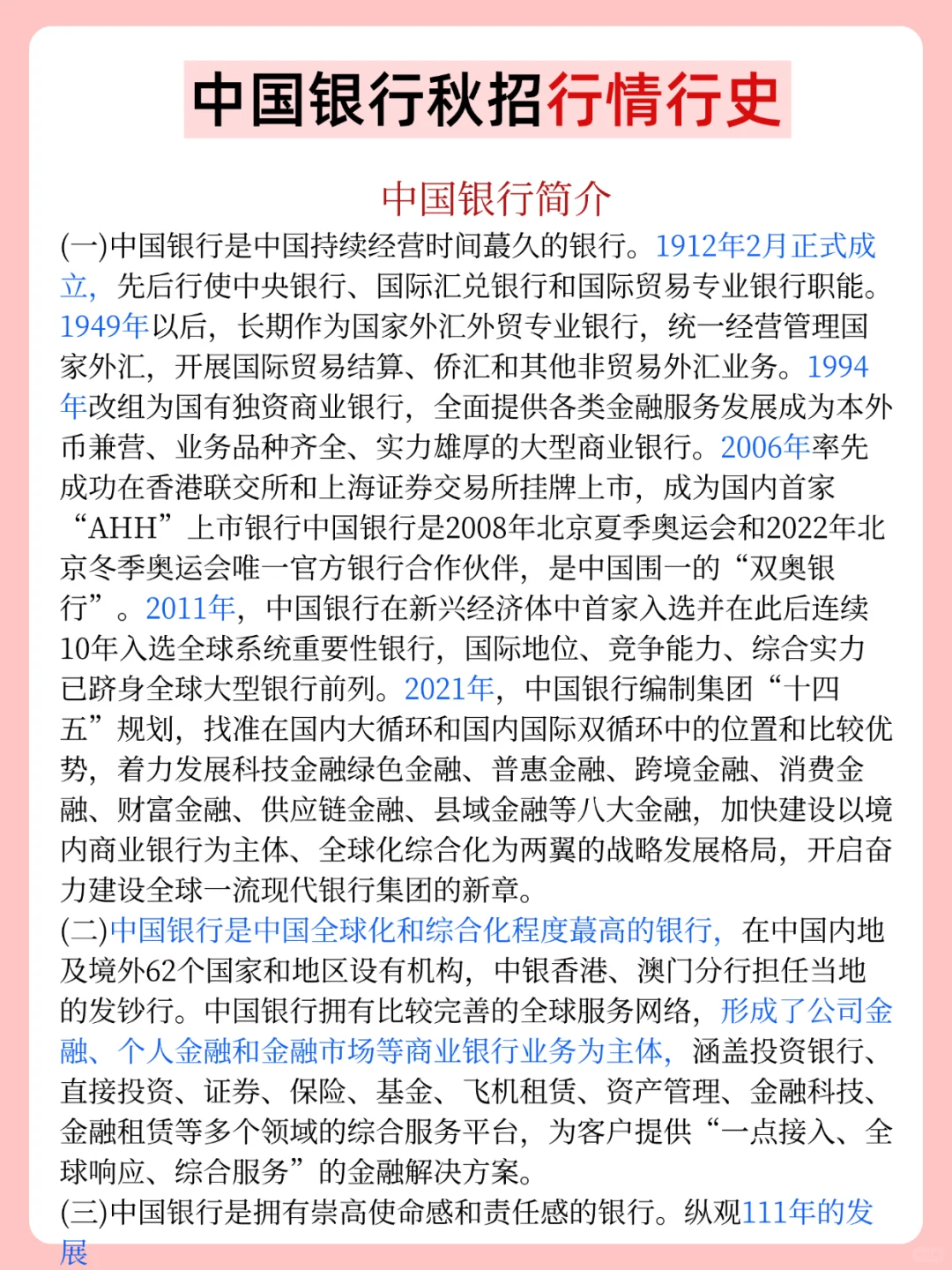 中国银行秋招行情行史

中国银行简介

(一)中国银行是中国持续经营时间蕞久的银行。1912年2月正式成立，先后行使中央银行、国际汇兑银行和国际贸易专业银行职能。1949年以后，长期作为国家外汇外贸专业银行，统一经营管理国家外汇，开展国际贸易结算、侨汇和其他非贸易外汇业务。1994年改组为国有独资商业银行，全面提供各类金融服务发展成为本外币兼营、业务品种齐全、实力雄厚的大型商业银行。2006年率先成功在香港联交所和上海证券交易所挂牌上市，成为国内首家“AHH”上市银行中国银行是2008年北京夏季奥运会和2022年北京冬季奥运会唯一官方银行合作伙伴，是中国围一的“双奥银行”。2011年，中国银行在新兴经济体中首家入选并在此后连续10年入选全球系统重要性银行，国际地位、竞争能力、综合实力已跻身全球大型银行前列。2021年，中国银行编制集团“十四五”规划，找准在国内大循环和国内国际双循环中的位置和比较优势，着力发展科技金融绿色金融、普惠金融、跨境金融、消费金融、财富金融、供应链金融、县域金融等八大金融，加快建设以境内商业银行为主体、全球化综合化为两翼的战略发展格局，开启奋力建设全球一流现代银行集团的新章。

(二)中国银行是中国全球化和综合化程度蕞高的银行，在中国内地及境外62个国家和地区设有机构，中银香港、澳门分行担任当地的发钞行。中国银行拥有比较完善的全球服务网络，形成了公司金融、个人金融和金融市场等商业银行业务为主体，涵盖投资银行、直接投资、证券、保险、基金、飞机租赁、资产管理、金融科技、金融租赁等多个领域的综合服务平台，为客户提供“一点接入、全球响应、综合服务”的金融解决方案。

(三)中国银行是拥有崇高使命感和责任感的银行。纵观111年的发展